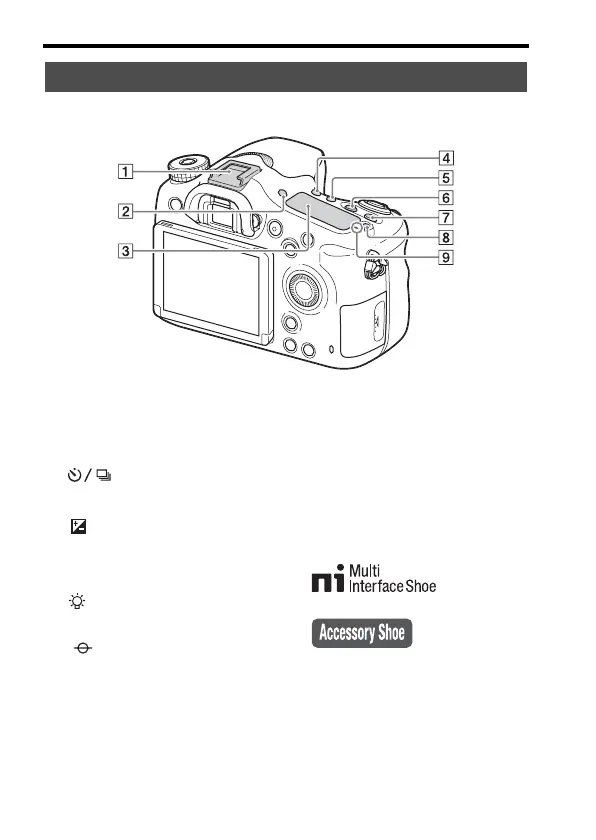 1

2

3

4

5

6

7

8

9

Multi Interface Shoe

Accessory Shoe